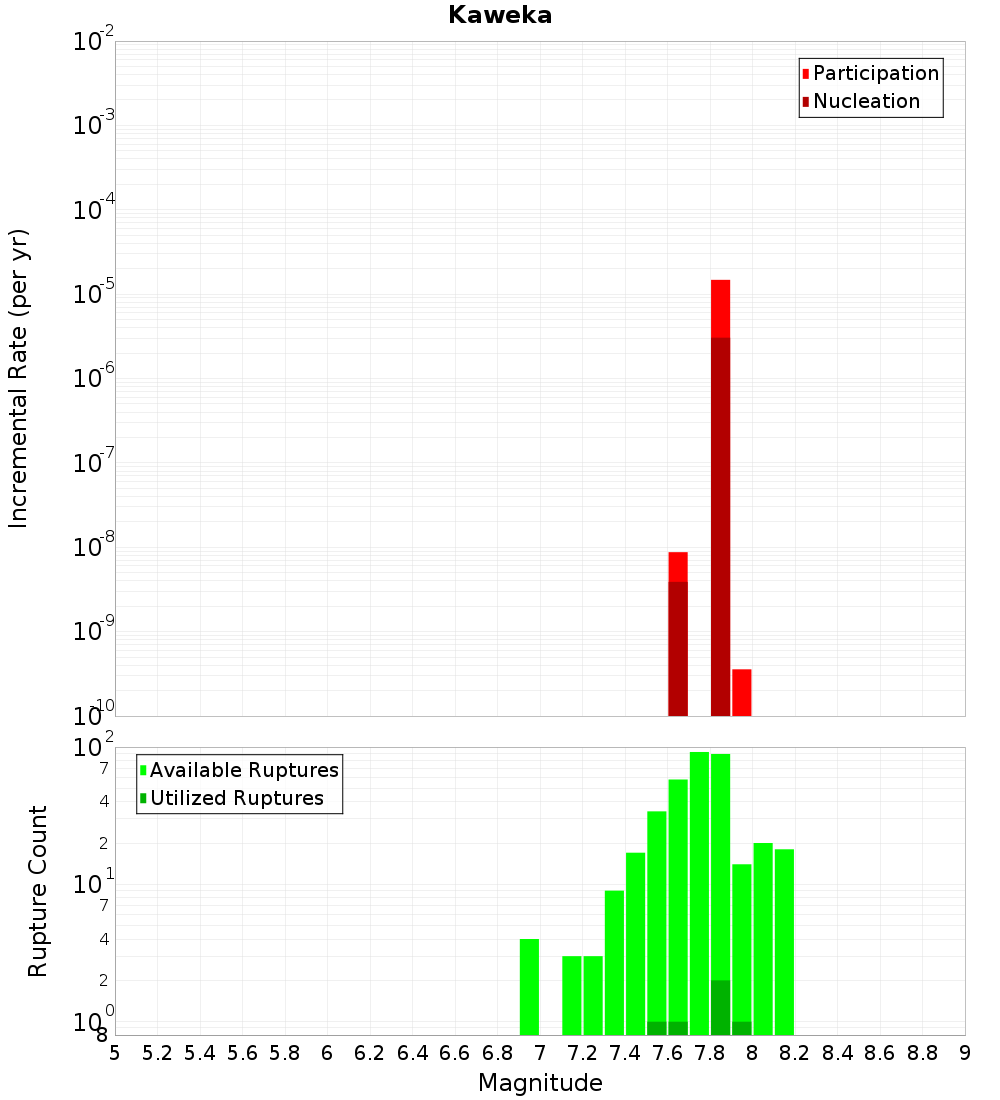 Kaweka

Participation
Nucleation

Incremental Rate (per yr)

$10^{-2}$
$10^{-3}$
$10^{-4}$
$10^{-5}$
$10^{-6}$
$10^{-7}$
$10^{-8}$
$10^{-9}$
$10^{-10}$

Available Ruptures
Utilized Ruptures

Rupture Count

$10^{2}$
7
4
2
$10^{1}$
7
4
2
$10^{0}$
8

5 5.2 5.4 5.6 5.8 6 6.2 6.4 6.6 6.8 7 7.2 7.4 7.6 7.8 8 8.2 8.4 8.6 8.8 9

Magnitude